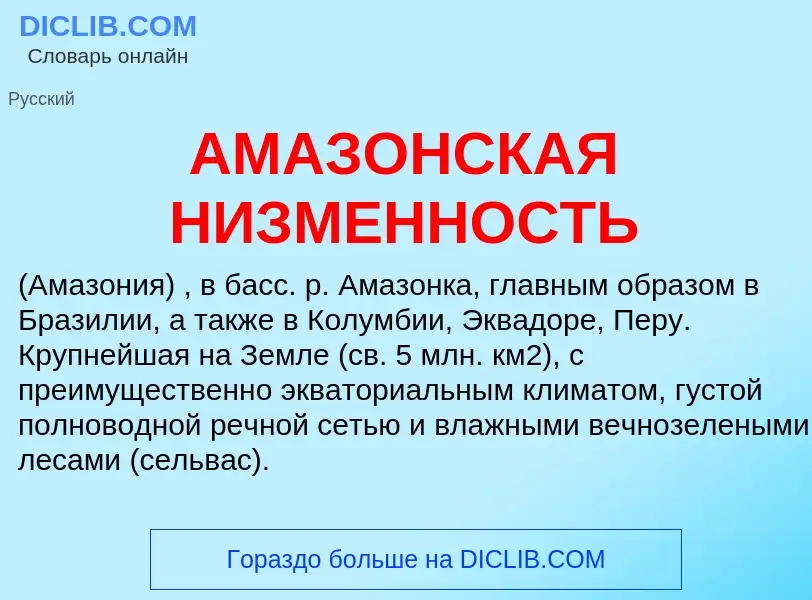 DICLIB.COM
Словарь онлайн

Русский

АМАЗОНСКАЯ НИЗМЕННОСТЬ

(Амазония) , в басс. р. Амазонка, главным образом в Бразилии, а также в Колумбии, Эквадоре, Перу. Крупнейшая на Земле (св. 5 млн. км2), с преимущественно экваториальным климатом, густой полноводной речной сетью и влажными вечнозелеными лесами (сельвас).

Гораздо больше на DICLIB.COM